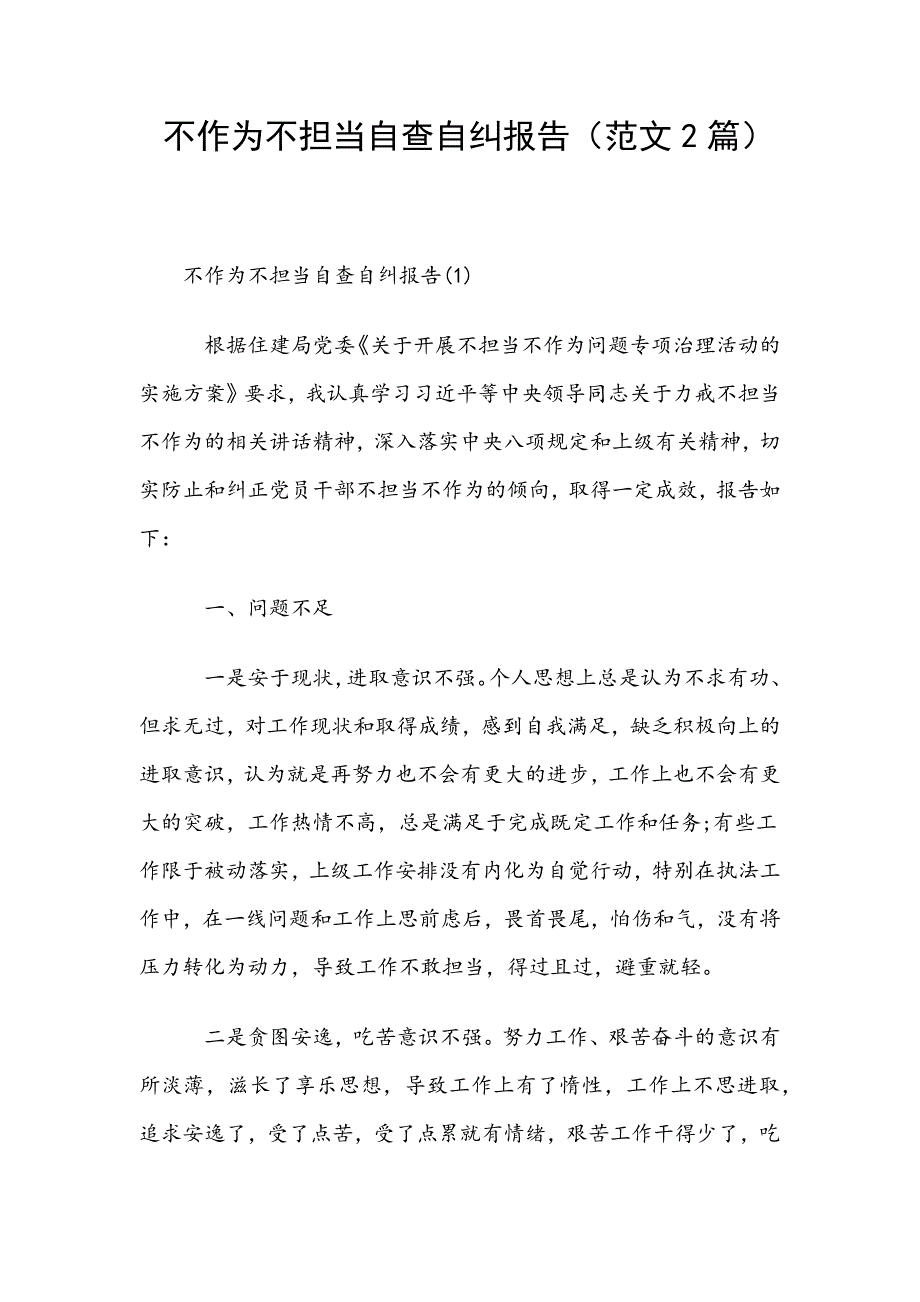 不作为不担当自查自纠报告（范文2篇）

不作为不担当自查自纠报告(1)

根据住建局党委《关于开展不担当不作为问题专项治理活动的实施方案》要求，我认真学习习近平等中央领导同志关于力戒不担当不作为的相关讲话精神，深入落实中央八项规定和上级有关精神，切实防止和纠正党员干部不担当不作为的倾向，取得一定成效，报告如下：

一、问题不足

一是安于现状，进取意识不强。个人思想上总是认为不求有功、但求无过，对工作现状和取得成绩，感到自我满足，缺乏积极向上的进取意识，认为就是再努力也不会有更大的进步，工作上也不会有更大的突破，工作热情不高，总是满足于完成既定工作和任务;有些工作限于被动落实，上级工作安排没有内化为自觉行动，特别在执法工作中，在一线问题和工作上思前虑后，畏首畏尾，怕伤和气，没有将压力转化为动力，导致工作不敢担当，得过且过，避重就轻。

二是贪图安逸，吃苦意识不强。努力工作、艰苦奋斗的意识有所淡薄，滋长了享乐思想，导致工作上有了惰性，工作上不思进取，追求安逸了，受了点苦，受了点累就有情绪，艰苦工作干得少了，吃